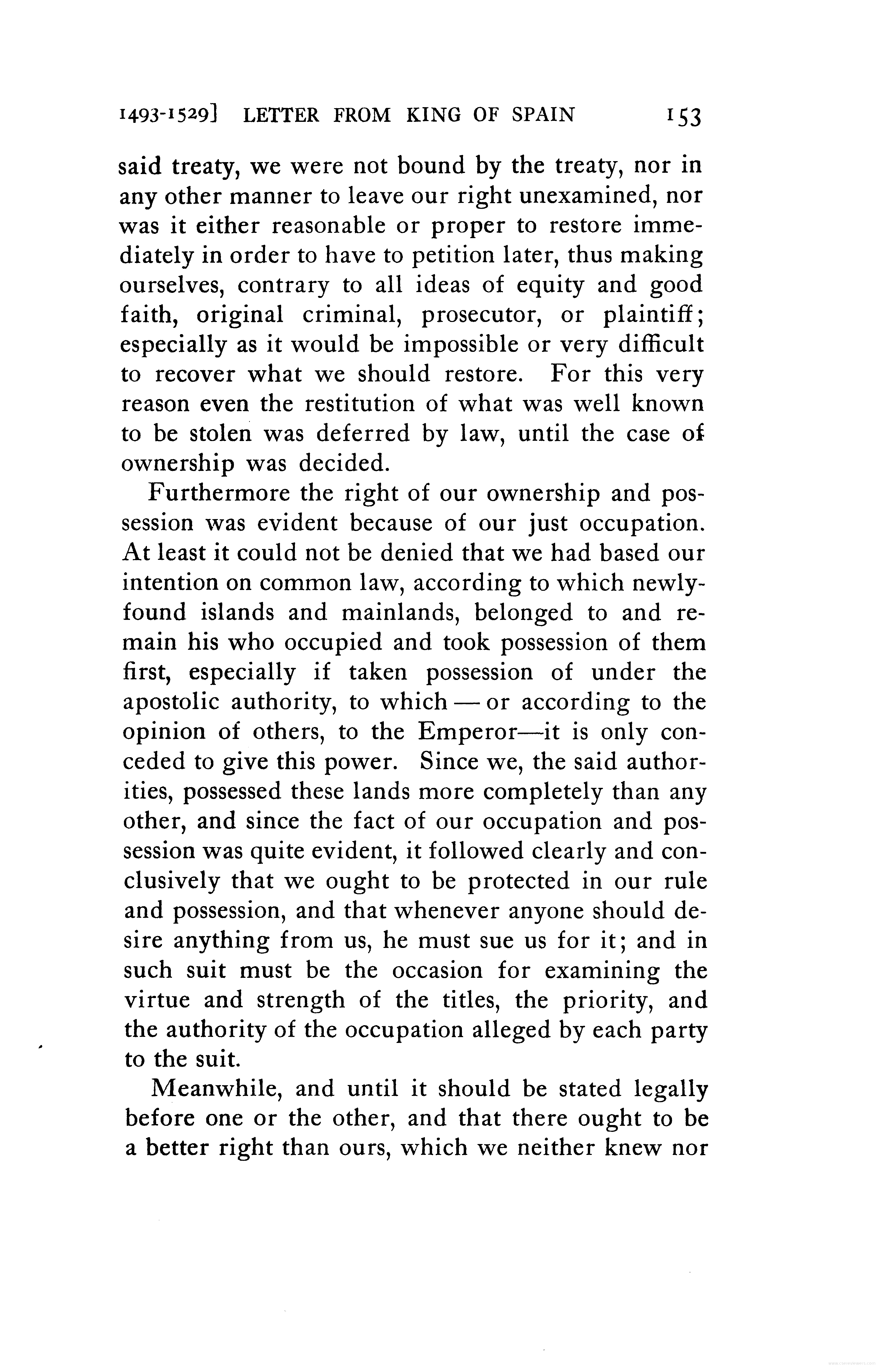 1493-1529] LETTER FROM KING OF SPAIN 153

said treaty, we were not bound by the treaty, nor in any other manner to leave our right unexamined, nor was it either reasonable or proper to restore immediately in order to have to petition later, thus making ourselves, contrary to all ideas of equity and good faith, original criminal, prosecutor, or plaintiff; especially as it would be impossible or very difficult to recover what we should restore. For this very reason even the restitution of what was well known to be stolen was deferred by law, until the case of ownership was decided.

Furthermore the right of our ownership and possession was evident because of our just occupation. At least it could not be denied that we had based our intention on common law, according to which newly-found islands and mainlands, belonged to and remain his who occupied and took possession of them first, especially if taken possession of under the apostolic authority, to which — or according to the opinion of others, to the Emperor—it is only conceded to give this power. Since we, the said authorities, possessed these lands more completely than any other, and since the fact of our occupation and possession was quite evident, it followed clearly and conclusively that we ought to be protected in our rule and possession, and that whenever anyone should desire anything from us, he must sue us for it; and in such suit must be the occasion for examining the virtue and strength of the titles, the priority, and the authority of the occupation alleged by each party to the suit.

Meanwhile, and until it should be stated legally before one or the other, and that there ought to be a better right than ours, which we neither knew nor